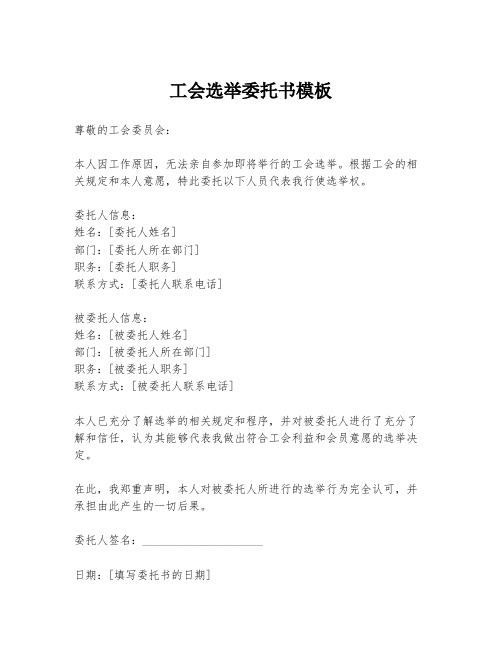 工会选举委托书模板

尊敬的工会委员会：

本人因工作原因，无法亲自参加即将举行的工会选举。根据工会的相关规定和本人意愿，特此委托以下人员代表我行使选举权。

委托人信息：
姓名：[委托人姓名]
部门：[委托人所在部门]
职务：[委托人职务]
联系方式：[委托人联系电话]

被委托人信息：
姓名：[被委托人姓名]
部门：[被委托人所在部门]
职务：[被委托人职务]
联系方式：[被委托人联系电话]

本人已充分了解选举的相关规定和程序，并对被委托人进行了充分了解和信任，认为其能够代表我做出符合工会利益和会员意愿的选举决定。

在此，我郑重声明，本人对被委托人所进行的选举行为完全认可，并承担由此产生的一切后果。

委托人签名：____________________

日期：[填写委托书的日期]